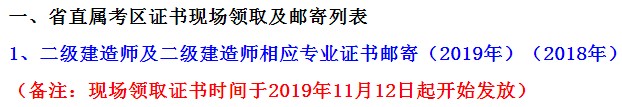 一、省直属考区证书现场领取及邮寄列表

1、二级建造师及二级建造师相应专业证书邮寄（2019年）（2018年）

（备注：现场领取证书时间于2019年11月12日起开始发放）